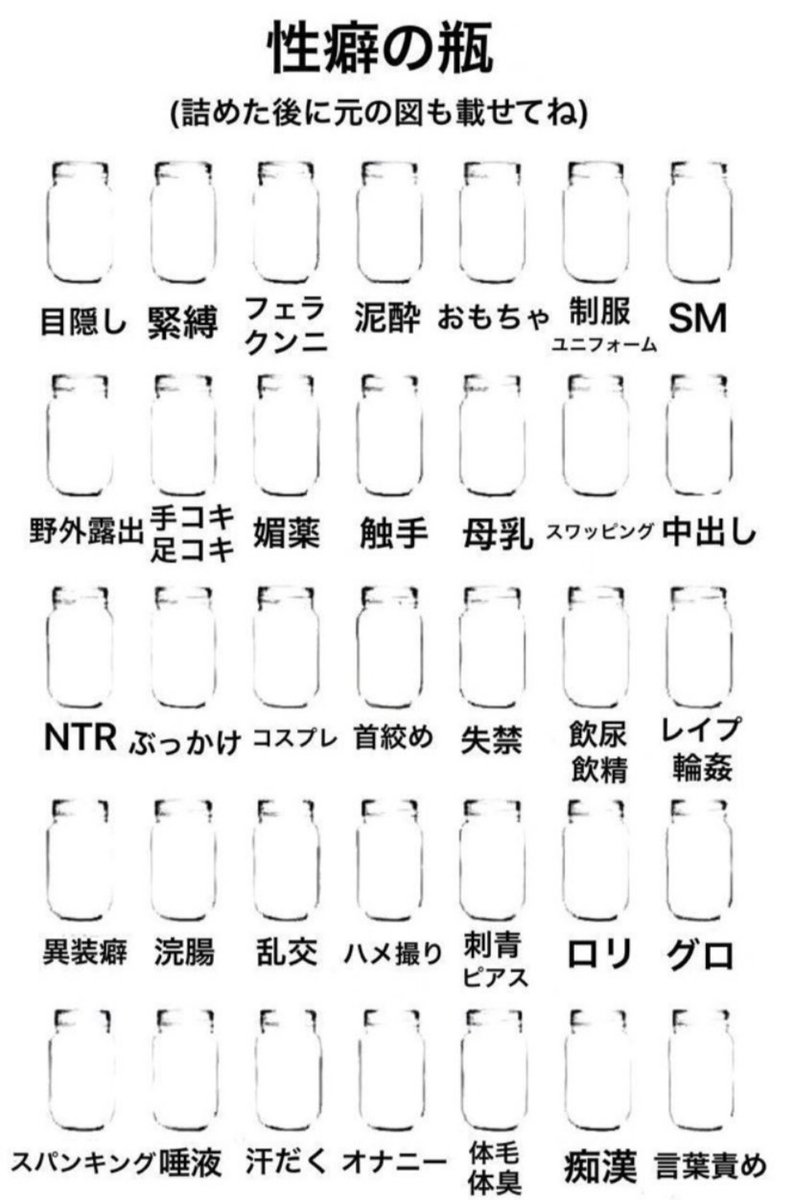 性癖の瓶

(詰めた後に元の図も載せてね)

目隠し 緊縛 フェラ クンニ 泥酔 おもちゃ 制服 ユニフォーム SM

野外露出 手コキ 足コキ 媚薬 触手 母乳 スワッピング 中出し

NTR ぶっかけ コスプレ 首絞め 失禁 飲尿 飲精 レイプ 輪姦

異装癖 浣腸 乱交 ハメ撮り 刺青 ピアス ロリ グロ

スパンキング 唾液 汗だく オナニー 体毛 体臭 痴漢 言葉責め